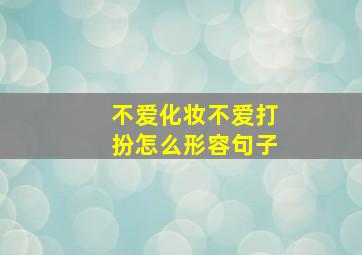 不爱化妆不爱打扮怎么形容句子